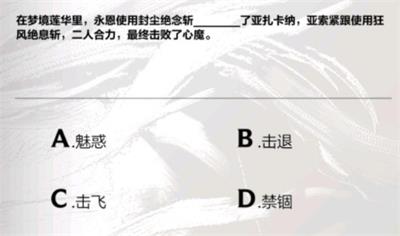 在梦境莲华里，永恩使用封尘绝念斩________了亚扎卡纳，亚索紧跟使用狂风绝息斩，二人合力，最终击败了心魔。

A.魅惑

B.击退

C.击飞

D.禁锢